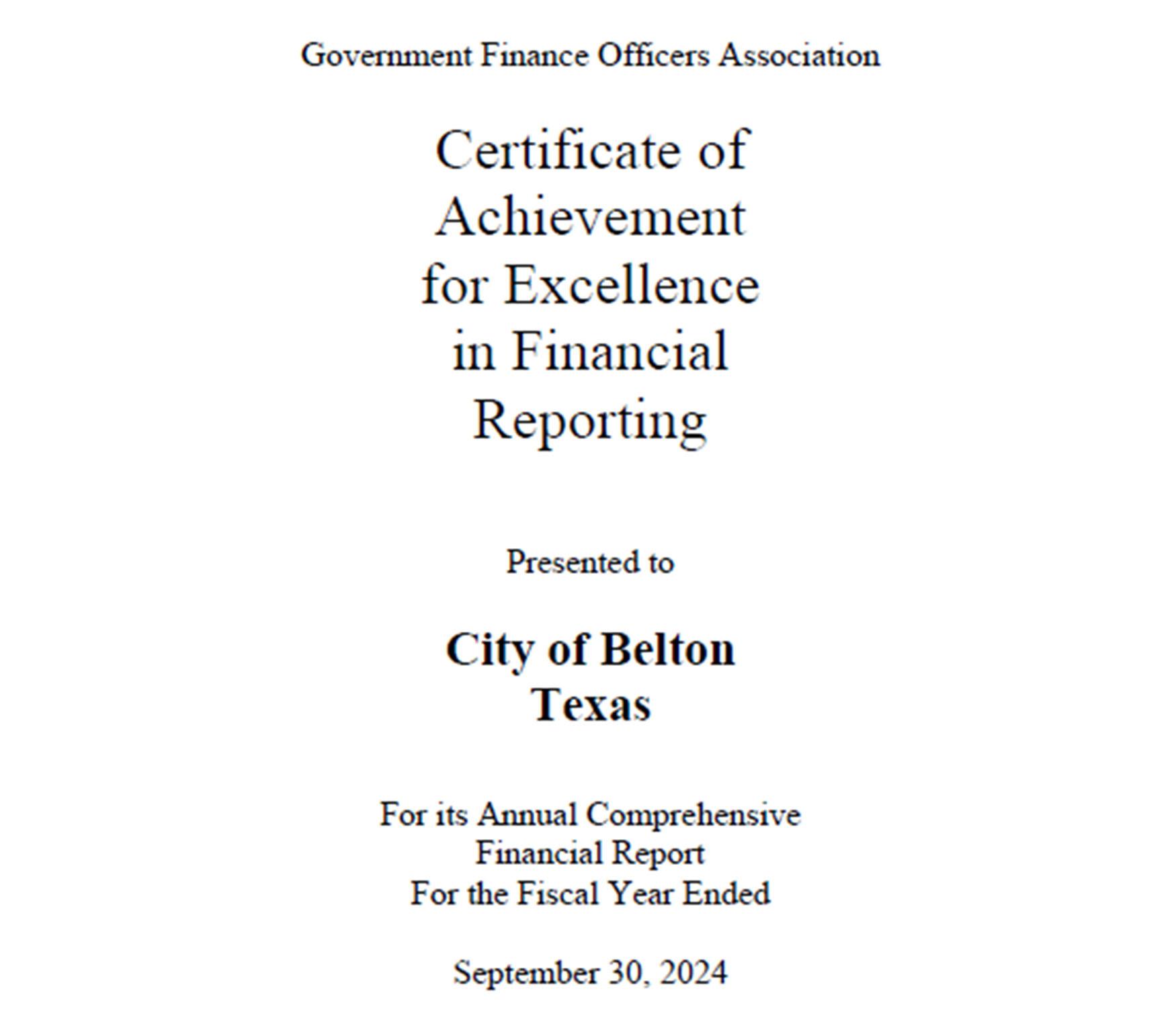 Government Finance Officers Association

Certificate of Achievement for Excellence in Financial Reporting

Presented to

City of Belton
Texas

For its Annual Comprehensive Financial Report For the Fiscal Year Ended

September 30, 2024